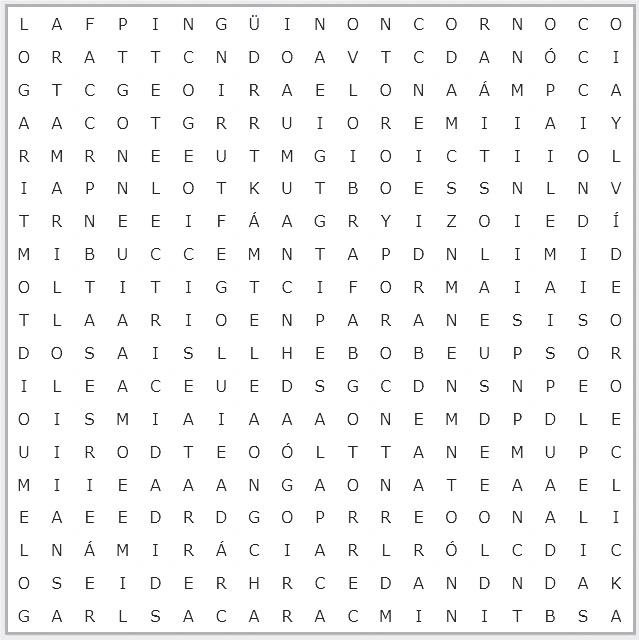 L A F P I N G Ü I N O N C O R N O C O
O R A T T C N D O A V T C D A N Ó C I
G T C G E O I R A E L O N A Á M P C A
A A C O T G R R U I O R E M I I A I Y
R M R N E E U T M G I O I C T I I O L
I A P N L O T K U T B O E S S N L N V
T R N E E I F Á A G R Y I Z O I E D Í
M I B U C C E M N T A P D N L I M I D
O L T I T I G T C I F O R M A I A I E
T L A A R I O E N P A R A N E S I S O
D O S A I S L L H E B O B E U P S O R
I L E A C E U E D S G C D N S N P E O
O I S M I A I A A A O N E M D P D L E
U I R O D T E O Ó L T T A N E M U P C
M I I E A A A N G A O N A T E A A E L
E A E E D R D G O P R R E O O N A L I
L N Á M I R Á C I A R L R Ó L C D I C
O S E I D E R H R C E D A N D N D A K
G A R L S A C A R A C M I N I T B S A